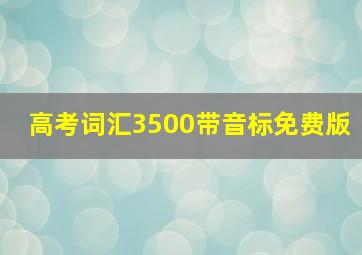 高考词汇3500带音标免费版